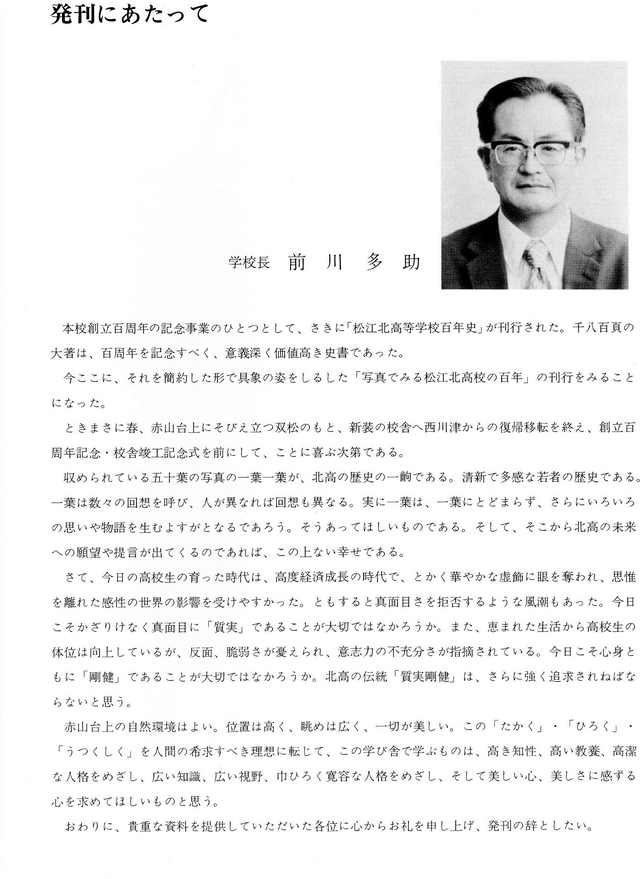 発刊にあたって

学校長　前　川　多　助

本校創立百周年の記念事業のひとつとして、さきに「松江北高等学校百年史」が刊行された。千八百頁の大著は、百周年を記念すべく、意義深く価値高き史書であった。

今ここに、それを簡約した形で具象の姿をしるした「写真でみる松江北高校の百年」の刊行をみることになった。

ときまさに春、赤山台上にそびえ立つ双松のもと、新装の校舎へ西川津からの復帰移転を終え、創立百周年記念・校舎竣工記念式を前にして、ことに喜ぶ次第である。

収められている五十葉の写真の一葉一葉が、北高の歴史の一齣である。清新で多感な若者の歴史である。一葉は数々の回想を呼び、人が異なれば回想も異なる。実に一葉は、一葉にとどまらず、さらにいろいろの思いや物語を生むよすがとなるであろう。そうあってほしいものである。そして、そこから北高の未来への願望や提言が出てくるのであれば、この上ない幸せである。

さて、今日の高校生の育った時代は、高度経済成長の時代で、とかく華やかな虚飾に眼を奪われ、思惟を離れた感性の世界の影響を受けやすかった。ともすると真面目さを拒否するような風潮もあった。今日こそかざりけなく真面目に「質実」であることが大切ではなかろうか。また、恵まれた生活から高校生の体位は向上しているが、反面、脆弱さが憂えられ、意志力の不充分さが指摘されている。今日こそ心身ともに「剛健」であることが大切ではなかろうか。北高の伝統「質実剛健」は、さらに強く追求されねばならないと思う。

赤山台上の自然環境はよい。位置は高く、眺めは広く、一切が美しい。この「たかく」・「ひろく」・「うつくしく」を人間の希求すべき理想に転じて、この学び舎で学ぶものは、高き知性、高い教養、高潔な人格をめざし、広い知識、広い視野、巾ひろく寛容な人格をめざし、そして美しい心、美しさに感ずる心を求めてほしいものと思う。

おわりに、貴重な資料を提供していただいた各位に心からお礼を申し上げ、発刊の辞としたい。